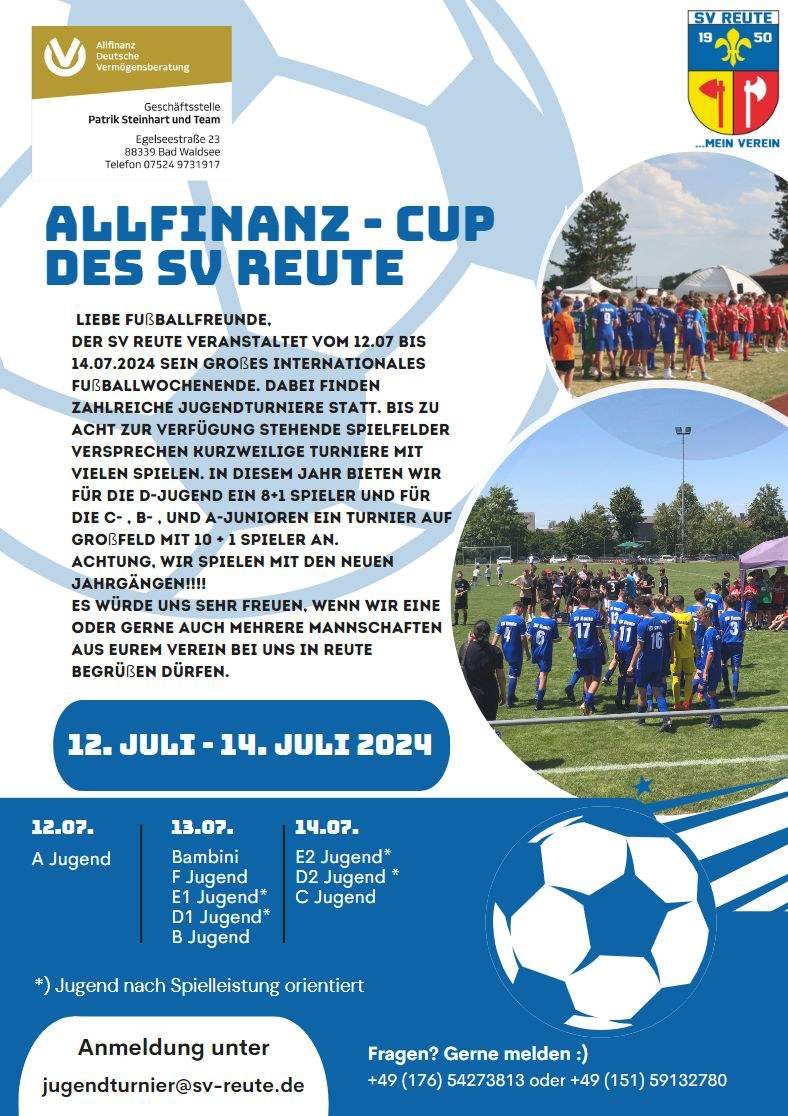 Allfinanz
Deutsche
Vermögensberatung

Geschäftsstelle
Patrik Steinhart und Team

Egelseestraße 23
88339 Bad Waldsee
Telefon 07524 9731917

SV REUTE
19 50
...MEIN VEREIN

ALLFINANZ - CUP
DES SV REUTE

LIEBE FUßBALLFREUNDE,
DER SV REUTE VERANSTALTET VOM 12.07 BIS 14.07.2024 SEIN GROßES INTERNATIONALES FUßBALLWOCHENENDE. DABEI FINDEN ZAHLREICHE JUGENDTURNIERE STATT. BIS ZU ACHT ZUR VERFÜGUNG STEHENDE SPIELFELDER VERSPRECHEN KURZWEILIGE TURNIERE MIT VIELEN SPIELEN. IN DIESEM JAHR BIETEN WIR FÜR DIE D-JUGEND EIN 8+1 SPIELER UND FÜR DIE C- , B- , UND A-JUNIOREN EIN TURNIER AUF GROßFELD MIT 10 + 1 SPIELER AN.
ACHTUNG, WIR SPIELEN MIT DEN NEUEN JAHRGÄNGEN!!!!
ES WÜRDE UNS SEHR FREUEN, WENN WIR EINE ODER GERNE AUCH MEHRERE MANNSCHAFTEN AUS EUREM VEREIN BEI UNS IN REUTE BEGRÜßEN DÜRFEN.

12. JULI - 14. JULI 2024

12.07.
A Jugend

13.07.
Bambini
F Jugend
E1 Jugend*
D1 Jugend*
B Jugend

14.07.
E2 Jugend*
D2 Jugend *
C Jugend

*) Jugend nach Spielleistung orientiert

Anmeldung unter
jugendturnier@sv-reute.de

Fragen? Gerne melden :)
+49 (176) 54273813 oder +49 (151) 59132780